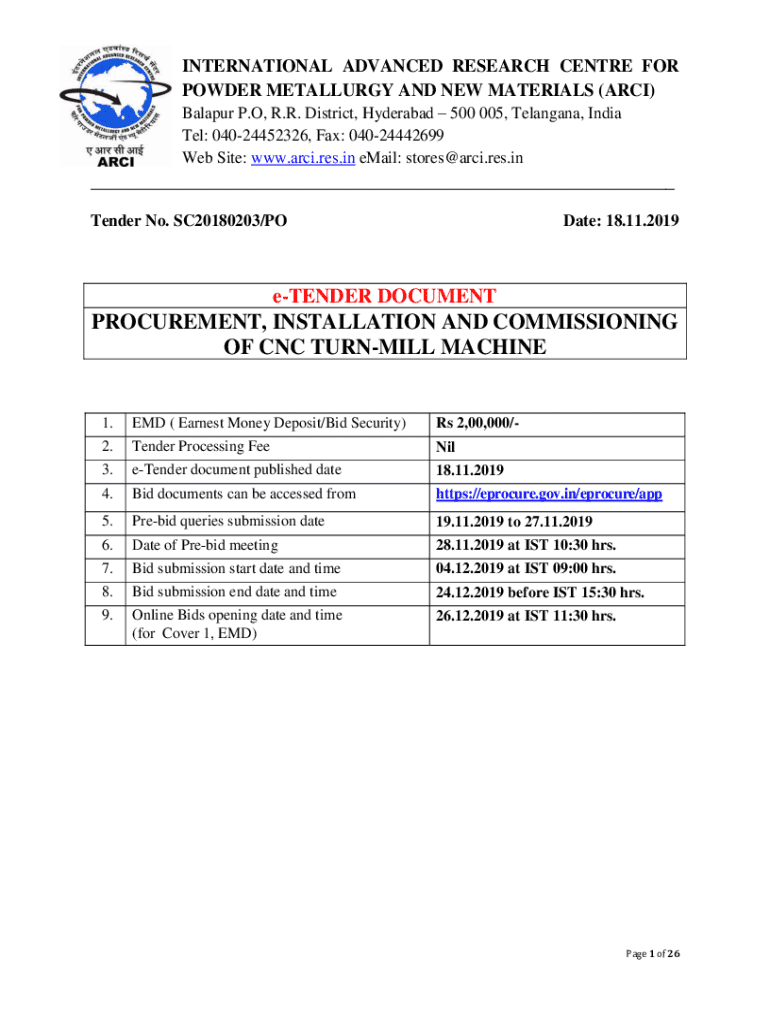 ए आर सी आई
ARCI

INTERNATIONAL ADVANCED RESEARCH CENTRE FOR POWDER METALLURGY AND NEW MATERIALS (ARCI)
Balapur P.O, R.R. District, Hyderabad – 500 005, Telangana, India
Tel: 040-24452326, Fax: 040-24442699
Web Site: www.arci.res.in eMail: stores@arci.res.in

Tender No. SC20180203/PO

Date: 18.11.2019

e-TENDER DOCUMENT
PROCUREMENT, INSTALLATION AND COMMISSIONING OF CNC TURN-MILL MACHINE

| 1. | EMD ( Earnest Money Deposit/Bid Security) | Rs 2,00,000/- |
|---|---|---|
| 2. | Tender Processing Fee | Nil |
| 3. | e-Tender document published date | 18.11.2019 |
| 4. | Bid documents can be accessed from | https://eprocure.gov.in/eprocure/app |
| 5. | Pre-bid queries submission date | 19.11.2019 to 27.11.2019 |
| 6. | Date of Pre-bid meeting | 28.11.2019 at IST 10:30 hrs. |
| 7. | Bid submission start date and time | 04.12.2019 at IST 09:00 hrs. |
| 8. | Bid submission end date and time | 24.12.2019 before IST 15:30 hrs. |
| 9. | Online Bids opening date and time (for Cover 1, EMD) | 26.12.2019 at IST 11:30 hrs. |

Page 1 of 26